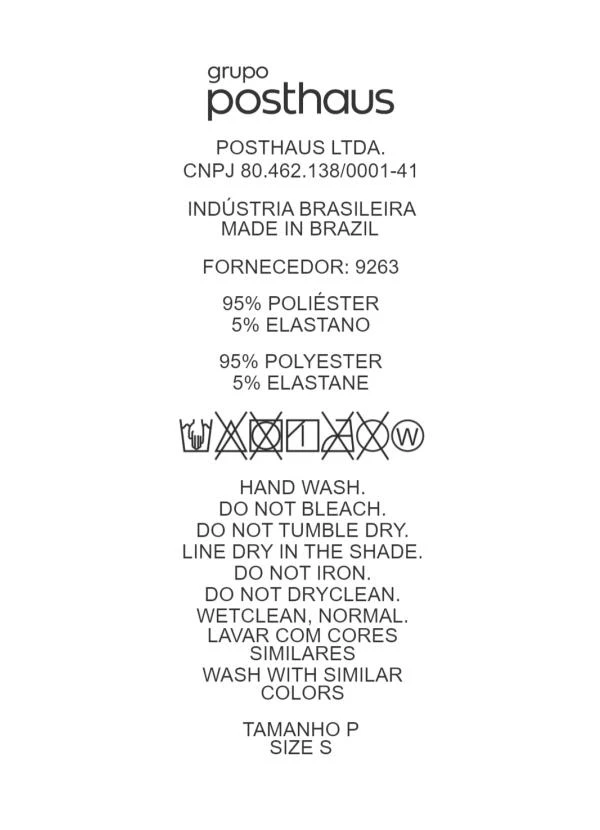 grupo
posthaus

POSTHAUS LTDA.
CNPJ 80.462.138/0001-41

INDÚSTRIA BRASILEIRA
MADE IN BRAZIL

FORNECEDOR: 9263

95% POLIÉSTER
5% ELASTANO

95% POLYESTER
5% ELASTANE

W

HAND WASH.
DO NOT BLEACH.
DO NOT TUMBLE DRY.
LINE DRY IN THE SHADE.
DO NOT IRON.
DO NOT DRYCLEAN.
WETCLEAN, NORMAL.
LAVAR COM CORES SIMILARES
WASH WITH SIMILAR COLORS

TAMANHO P
SIZE S